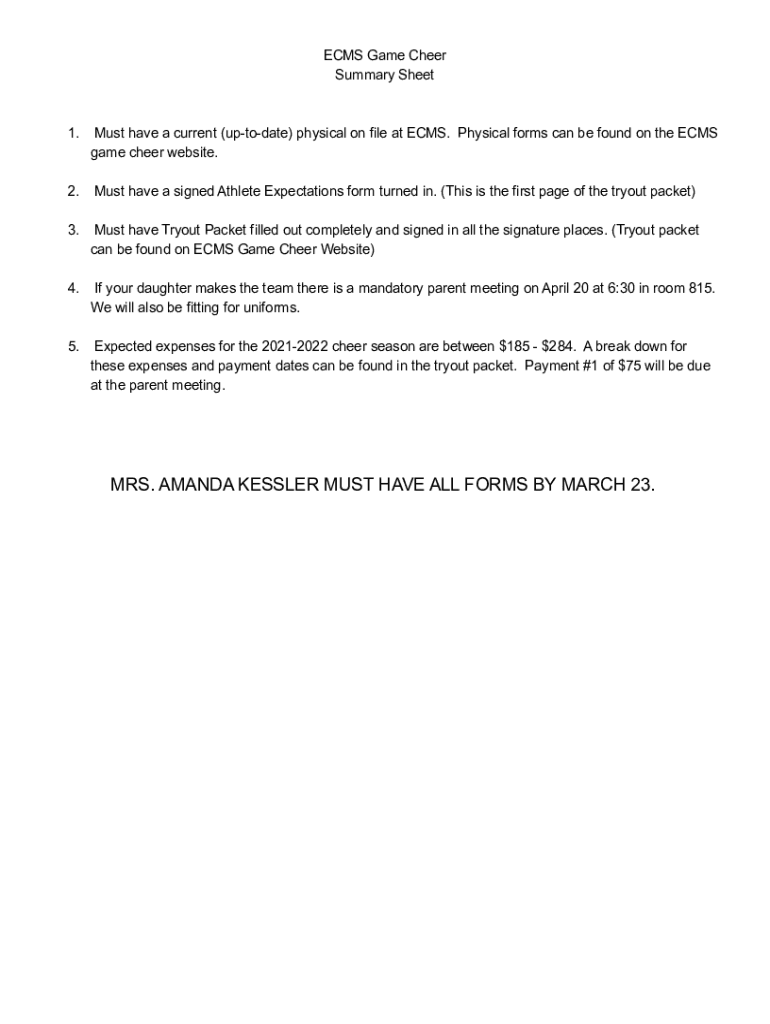 ECMS Game Cheer
Summary Sheet

1. Must have a current (up-to-date) physical on file at ECMS. Physical forms can be found on the ECMS game cheer website.

2. Must have a signed Athlete Expectations form turned in. (This is the first page of the tryout packet)

3. Must have Tryout Packet filled out completely and signed in all the signature places. (Tryout packet can be found on ECMS Game Cheer Website)

4. If your daughter makes the team there is a mandatory parent meeting on April 20 at 6:30 in room 815. We will also be fitting for uniforms.

5. Expected expenses for the 2021-2022 cheer season are between \$185 - \$284. A break down for these expenses and payment dates can be found in the tryout packet. Payment #1 of \$75 will be due at the parent meeting.

MRS. AMANDA KESSLER MUST HAVE ALL FORMS BY MARCH 23.